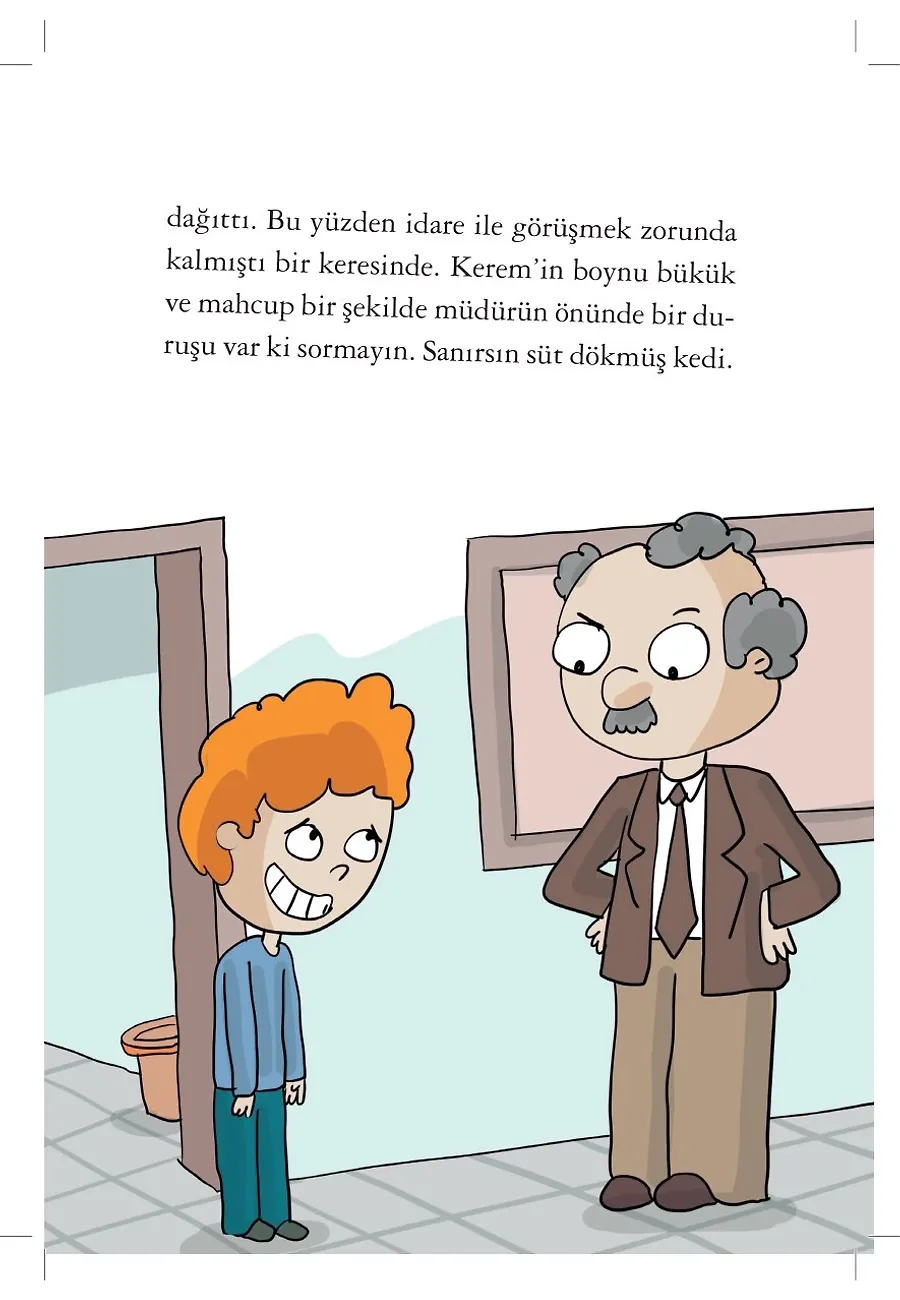 dağıttı. Bu yüzden idare ile görüşmek zorunda kalmıştı bir keresinde. Kerem'in boynu bükük ve mahcup bir şekilde müdürün önünde bir duruşu var ki sormayın. Sanırsın süt dökmüş kedi.